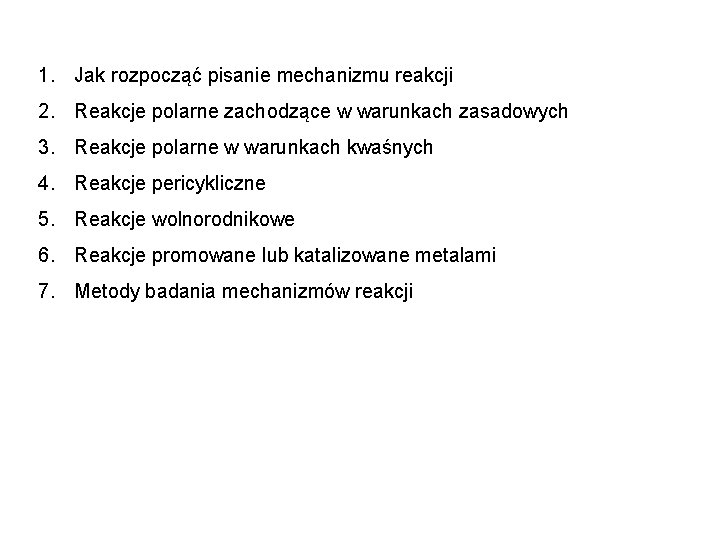 1. Jak rozpocząć pisanie mechanizmu reakcji
2. Reakcje polarne zachodzące w warunkach zasadowych
3. Reakcje polarne w warunkach kwaśnych
4. Reakcje pericykliczne
5. Reakcje wolnorodnikowe
6. Reakcje promowane lub katalizowane metalami
7. Metody badania mechanizmów reakcji